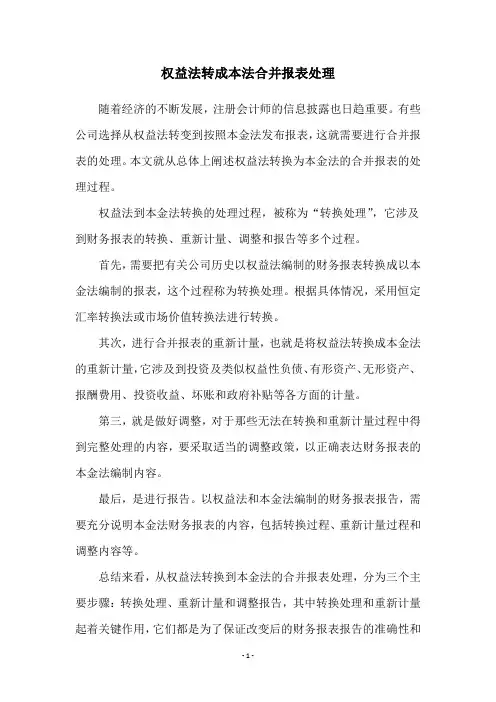 权益法转成本法合并报表处理

随着经济的不断发展，注册会计师的信息披露也日趋重要。有些公司选择从权益法转变到按照本金法发布报表，这就需要进行合并报表的处理。本文就从总体上阐述权益法转换为本金法的合并报表的处理过程。

权益法到本金法转换的处理过程，被称为“转换处理”，它涉及到财务报表的转换、重新计量、调整和报告等多个过程。

首先，需要把有关公司历史以权益法编制的财务报表转换成以本金法编制的报表，这个过程称为转换处理。根据具体情况，采用恒定汇率转换法或市场价值转换法进行转换。

其次，进行合并报表的重新计量，也就是将权益法转换成本金法的重新计量，它涉及到投资及类似权益性负债、有形资产、无形资产、报酬费用、投资收益、坏账和政府补贴等各方面的计量。

第三，就是做好调整，对于那些无法在转换和重新计量过程中得到完整处理的内容，要采取适当的调整政策，以正确表达财务报表的本金法编制内容。

最后，是进行报告。以权益法和本金法编制的财务报表报告，需要充分说明本金法财务报表的内容，包括转换过程、重新计量过程和调整内容等。

总结来看，从权益法转换到本金法的合并报表处理，分为三个主要步骤：转换处理、重新计量和调整报告，其中转换处理和重新计量起着关键作用，它们都是为了保证改变后的财务报表报告的准确性和

- 1 -